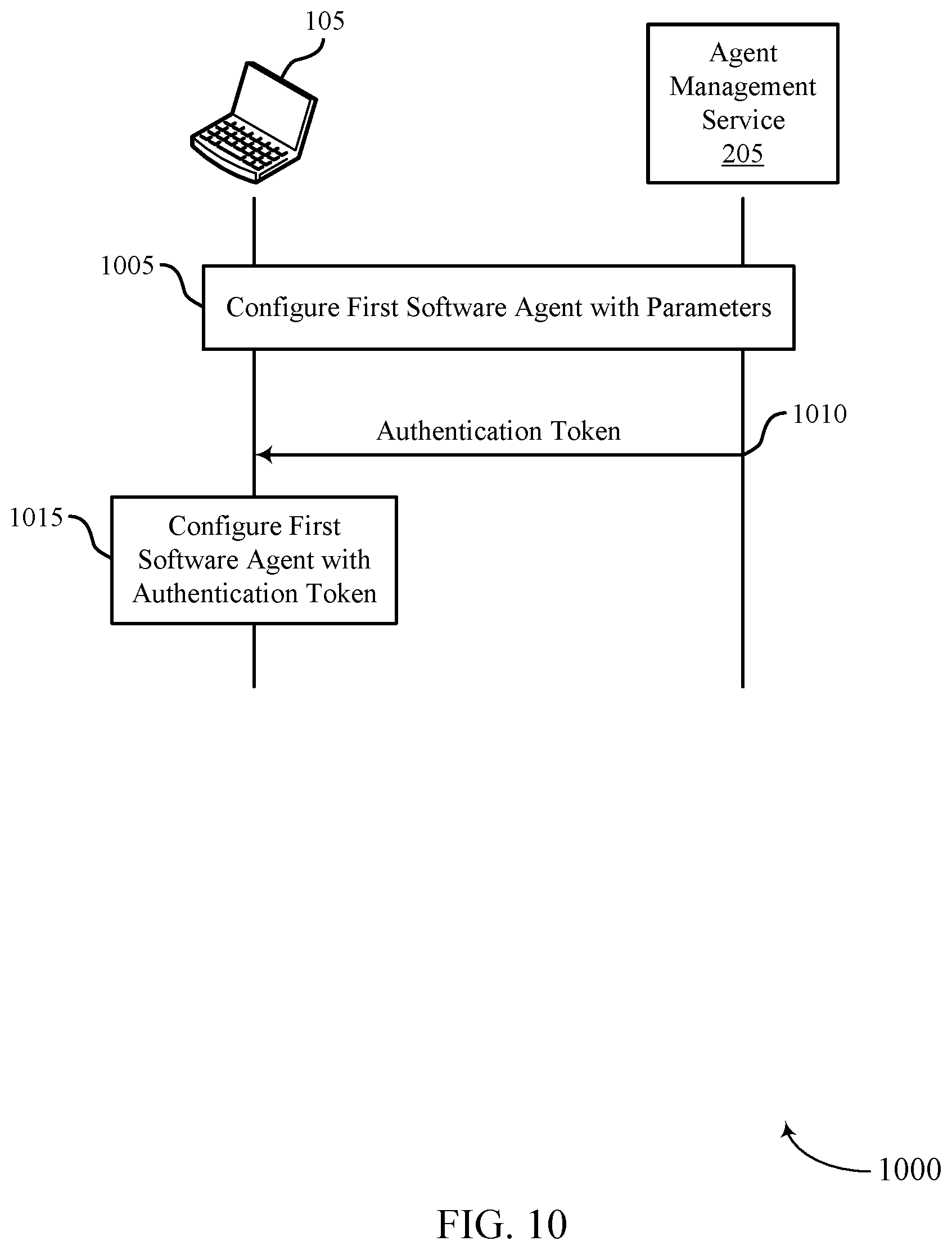 105

Agent Management Service
205

1005

Configure First Software Agent with Parameters

Authentication Token

1010

1015

Configure First Software Agent with Authentication Token

1000

FIG. 10